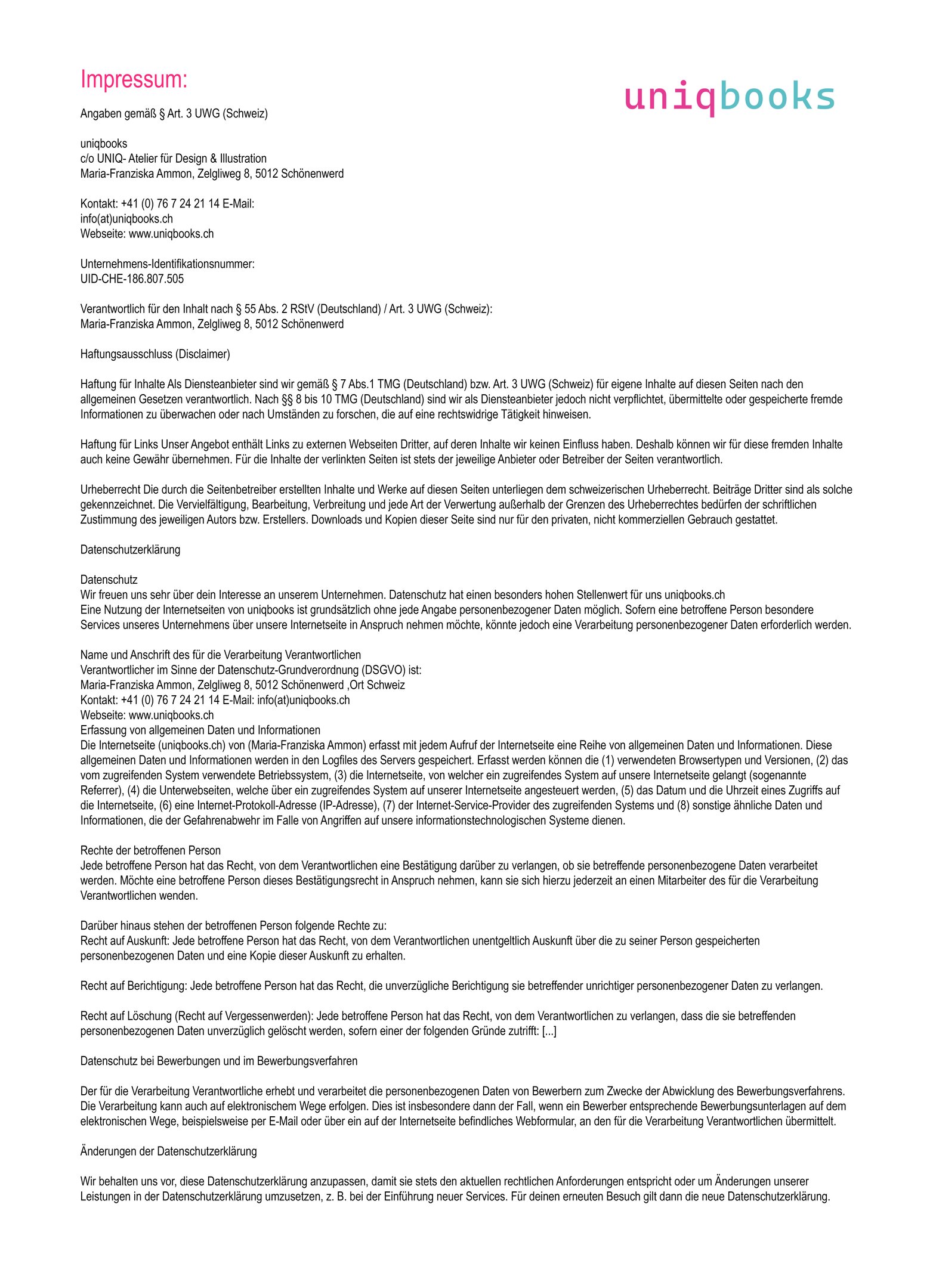 Impressum:

uniqbooks

Angaben gemäß § Art. 3 UWG (Schweiz)

uniqbooks
c/o UNIQ- Atelier für Design & Illustration
Maria-Franziska Ammon, Zelgliweg 8, 5012 Schönenwerd

Kontakt: +41 (0) 76 7 24 21 14 E-Mail:
info(at)uniqbooks.ch
Webseite: www.uniqbooks.ch

Unternehmens-Identifikationsnummer:
UID-CHE-186.807.505

Verantwortlich für den Inhalt nach § 55 Abs. 2 RStV (Deutschland) / Art. 3 UWG (Schweiz):
Maria-Franziska Ammon, Zelgliweg 8, 5012 Schönenwerd

Haftungsausschluss (Disclaimer)

Haftung für Inhalte Als Diensteanbieter sind wir gemäß § 7 Abs.1 TMG (Deutschland) bzw. Art. 3 UWG (Schweiz) für eigene Inhalte auf diesen Seiten nach den allgemeinen Gesetzen verantwortlich. Nach §§ 8 bis 10 TMG (Deutschland) sind wir als Diensteanbieter jedoch nicht verpflichtet, übermittelte oder gespeicherte fremde Informationen zu überwachen oder nach Umständen zu forschen, die auf eine rechtswidrige Tätigkeit hinweisen.

Haftung für Links Unser Angebot enthält Links zu externen Webseiten Dritter, auf deren Inhalte wir keinen Einfluss haben. Deshalb können wir für diese fremden Inhalte auch keine Gewähr übernehmen. Für die Inhalte der verlinkten Seiten ist stets der jeweilige Anbieter oder Betreiber der Seiten verantwortlich.

Urheberrecht Die durch die Seitenbetreiber erstellten Inhalte und Werke auf diesen Seiten unterliegen dem schweizerischen Urheberrecht. Beiträge Dritter sind als solche gekennzeichnet. Die Vervielfältigung, Bearbeitung, Verbreitung und jede Art der Verwertung außerhalb der Grenzen des Urheberrechtes bedürfen der schriftlichen Zustimmung des jeweiligen Autors bzw. Erstellers. Downloads und Kopien dieser Seite sind nur für den privaten, nicht kommerziellen Gebrauch gestattet.

Datenschutzerklärung

Datenschutz
Wir freuen uns sehr über dein Interesse an unserem Unternehmen. Datenschutz hat einen besonders hohen Stellenwert für uns uniqbooks.ch
Eine Nutzung der Internetseiten von uniqbooks ist grundsätzlich ohne jede Angabe personenbezogener Daten möglich. Sofern eine betroffene Person besondere Services unseres Unternehmens über unsere Internetseite in Anspruch nehmen möchte, könnte jedoch eine Verarbeitung personenbezogener Daten erforderlich werden.

Name und Anschrift des für die Verarbeitung Verantwortlichen
Verantwortlicher im Sinne der Datenschutz-Grundverordnung (DSGVO) ist:
Maria-Franziska Ammon, Zelgliweg 8, 5012 Schönenwerd ,Ort Schweiz
Kontakt: +41 (0) 76 7 24 21 14 E-Mail: info(at)uniqbooks.ch
Webseite: www.uniqbooks.ch
Erfassung von allgemeinen Daten und Informationen
Die Internetseite (uniqbooks.ch) von (Maria-Franziska Ammon) erfasst mit jedem Aufruf der Internetseite eine Reihe von allgemeinen Daten und Informationen. Diese allgemeinen Daten und Informationen werden in den Logfiles des Servers gespeichert. Erfasst werden können die (1) verwendeten Browsertypen und Versionen, (2) das vom zugreifenden System verwendete Betriebssystem, (3) die Internetseite, von welcher ein zugreifendes System auf unsere Internetseite gelangt (sogenannte Referrer), (4) die Unterwebseiten, welche über ein zugreifendes System auf unserer Internetseite angesteuert werden, (5) das Datum und die Uhrzeit eines Zugriffs auf die Internetseite, (6) eine Internet-Protokoll-Adresse (IP-Adresse), (7) der Internet-Service-Provider des zugreifenden Systems und (8) sonstige ähnliche Daten und Informationen, die der Gefahrenabwehr im Falle von Angriffen auf unsere informationstechnologischen Systeme dienen.

Rechte der betroffenen Person
Jede betroffene Person hat das Recht, von dem Verantwortlichen eine Bestätigung darüber zu verlangen, ob sie betreffende personenbezogene Daten verarbeitet werden. Möchte eine betroffene Person dieses Bestätigungsrecht in Anspruch nehmen, kann sie sich hierzu jederzeit an einen Mitarbeiter des für die Verarbeitung Verantwortlichen wenden.

Darüber hinaus stehen der betroffenen Person folgende Rechte zu:
Recht auf Auskunft: Jede betroffene Person hat das Recht, von dem Verantwortlichen unentgeltlich Auskunft über die zu seiner Person gespeicherten personenbezogenen Daten und eine Kopie dieser Auskunft zu erhalten.

Recht auf Berichtigung: Jede betroffene Person hat das Recht, die unverzügliche Berichtigung sie betreffender unrichtiger personenbezogener Daten zu verlangen.

Recht auf Löschung (Recht auf Vergessenwerden): Jede betroffene Person hat das Recht, von dem Verantwortlichen zu verlangen, dass die sie betreffenden personenbezogenen Daten unverzüglich gelöscht werden, sofern einer der folgenden Gründe zutrifft: [...]

Datenschutz bei Bewerbungen und im Bewerbungsverfahren

Der für die Verarbeitung Verantwortliche erhebt und verarbeitet die personenbezogenen Daten von Bewerbern zum Zwecke der Abwicklung des Bewerbungsverfahrens. Die Verarbeitung kann auch auf elektronischem Wege erfolgen. Dies ist insbesondere dann der Fall, wenn ein Bewerber entsprechende Bewerbungsunterlagen auf dem elektronischen Wege, beispielsweise per E-Mail oder über ein auf der Internetseite befindliches Webformular, an den für die Verarbeitung Verantwortlichen übermittelt.

Änderungen der Datenschutzerklärung

Wir behalten uns vor, diese Datenschutzerklärung anzupassen, damit sie stets den aktuellen rechtlichen Anforderungen entspricht oder um Änderungen unserer Leistungen in der Datenschutzerklärung umzusetzen, z. B. bei der Einführung neuer Services. Für deinen erneuten Besuch gilt dann die neue Datenschutzerklärung.